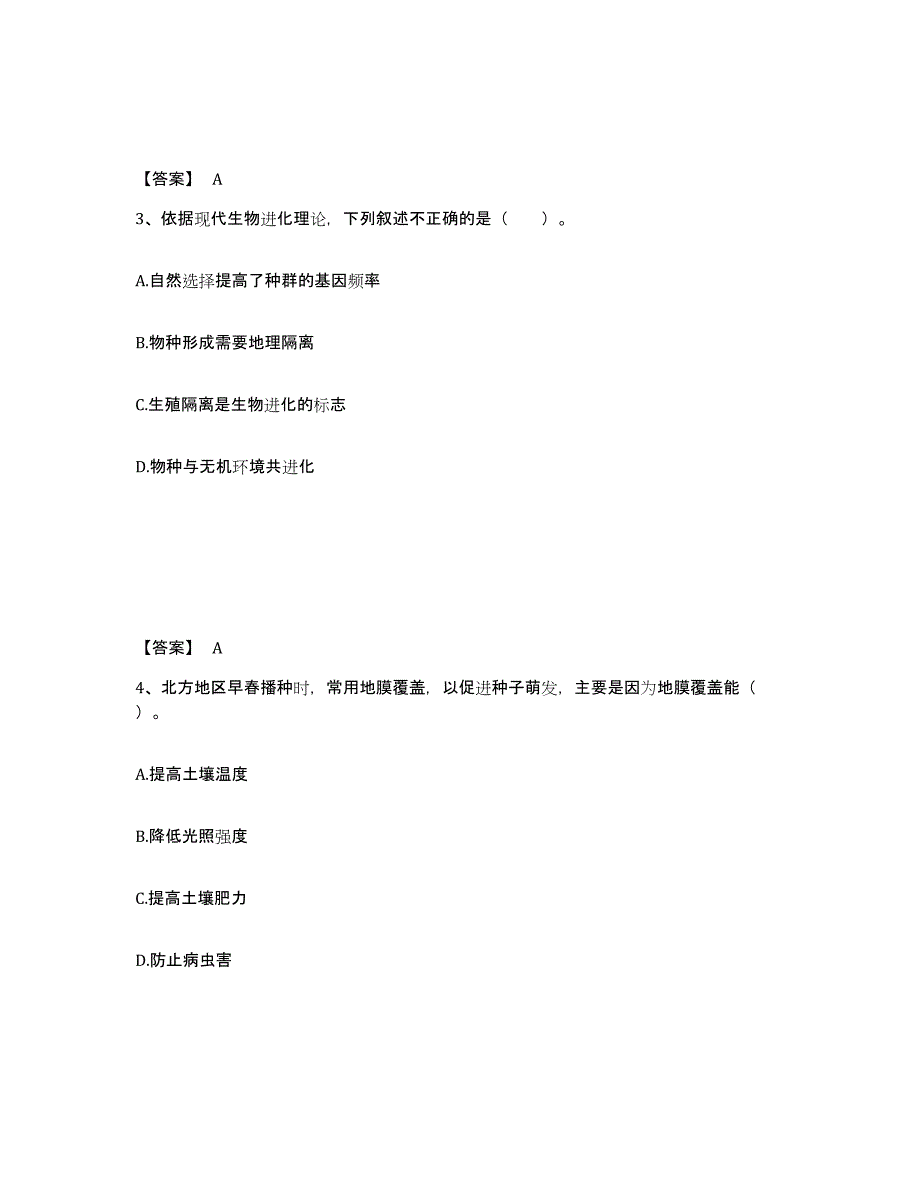 【答案】 A

3、依据现代生物进化理论，下列叙述不正确的是（　）。

A.自然选择提高了种群的基因频率

B.物种形成需要地理隔离

C.生殖隔离是生物进化的标志

D.物种与无机环境共进化

【答案】 A

4、北方地区早春播种时，常用地膜覆盖，以促进种子萌发，主要是因为地膜覆盖能（　）。

A.提高土壤温度

B.降低光照强度

C.提高土壤肥力

D.防止病虫害